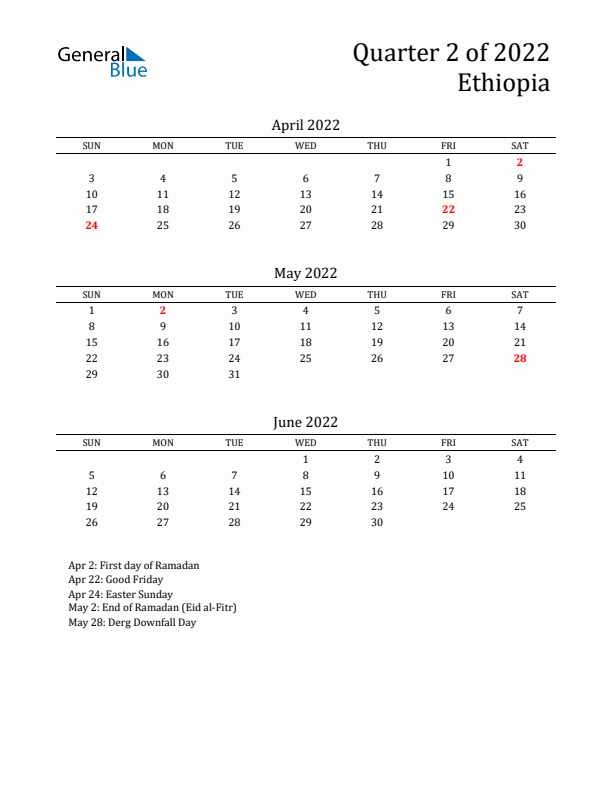 General Blue

Quarter 2 of 2022
Ethiopia

April 2022

| SUN | MON | TUE | WED | THU | FRI | SAT |
|---|---|---|---|---|---|---|
| | | | | | 1 | 2 |
| 3 | 4 | 5 | 6 | 7 | 8 | 9 |
| 10 | 11 | 12 | 13 | 14 | 15 | 16 |
| 17 | 18 | 19 | 20 | 21 | 22 | 23 |
| 24 | 25 | 26 | 27 | 28 | 29 | 30 |

May 2022

| SUN | MON | TUE | WED | THU | FRI | SAT |
|---|---|---|---|---|---|---|
| 1 | 2 | 3 | 4 | 5 | 6 | 7 |
| 8 | 9 | 10 | 11 | 12 | 13 | 14 |
| 15 | 16 | 17 | 18 | 19 | 20 | 21 |
| 22 | 23 | 24 | 25 | 26 | 27 | 28 |
| 29 | 30 | 31 | | | | |

June 2022

| SUN | MON | TUE | WED | THU | FRI | SAT |
|---|---|---|---|---|---|---|
| | | | 1 | 2 | 3 | 4 |
| 5 | 6 | 7 | 8 | 9 | 10 | 11 |
| 12 | 13 | 14 | 15 | 16 | 17 | 18 |
| 19 | 20 | 21 | 22 | 23 | 24 | 25 |
| 26 | 27 | 28 | 29 | 30 | | |

Apr 2: First day of Ramadan
Apr 22: Good Friday
Apr 24: Easter Sunday
May 2: End of Ramadan (Eid al-Fitr)
May 28: Derg Downfall Day